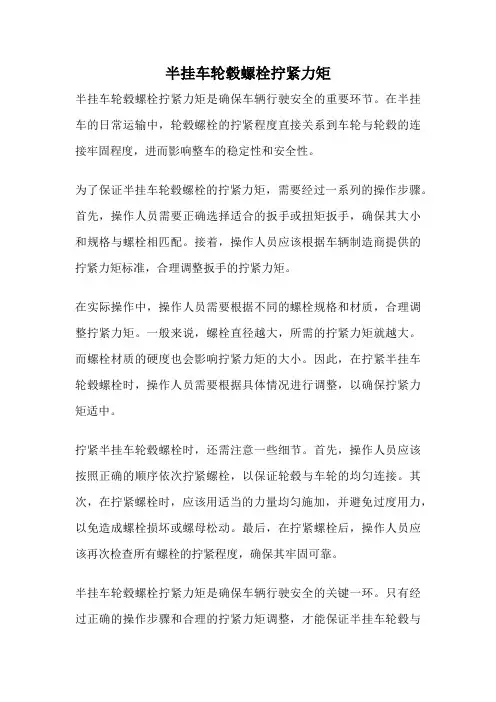 半挂车轮毂螺栓拧紧力矩

半挂车轮毂螺栓拧紧力矩是确保车辆行驶安全的重要环节。在半挂车的日常运输中，轮毂螺栓的拧紧程度直接关系到车轮与轮毂的连接牢固程度，进而影响整车的稳定性和安全性。

为了保证半挂车轮毂螺栓的拧紧力矩，需要经过一系列的操作步骤。首先，操作人员需要正确选择适合的扳手或扭矩扳手，确保其大小和规格与螺栓相匹配。接着，操作人员应该根据车辆制造商提供的拧紧力矩标准，合理调整扳手的拧紧力矩。

在实际操作中，操作人员需要根据不同的螺栓规格和材质，合理调整拧紧力矩。一般来说，螺栓直径越大，所需的拧紧力矩就越大。而螺栓材质的硬度也会影响拧紧力矩的大小。因此，在拧紧半挂车轮毂螺栓时，操作人员需要根据具体情况进行调整，以确保拧紧力矩适中。

拧紧半挂车轮毂螺栓时，还需注意一些细节。首先，操作人员应该按照正确的顺序依次拧紧螺栓，以保证轮毂与车轮的均匀连接。其次，在拧紧螺栓时，应该用适当的力量均匀施加，并避免过度用力，以免造成螺栓损坏或螺母松动。最后，在拧紧螺栓后，操作人员应该再次检查所有螺栓的拧紧程度，确保其牢固可靠。

半挂车轮毂螺栓拧紧力矩是确保车辆行驶安全的关键一环。只有经过正确的操作步骤和合理的拧紧力矩调整，才能保证半挂车轮毂与